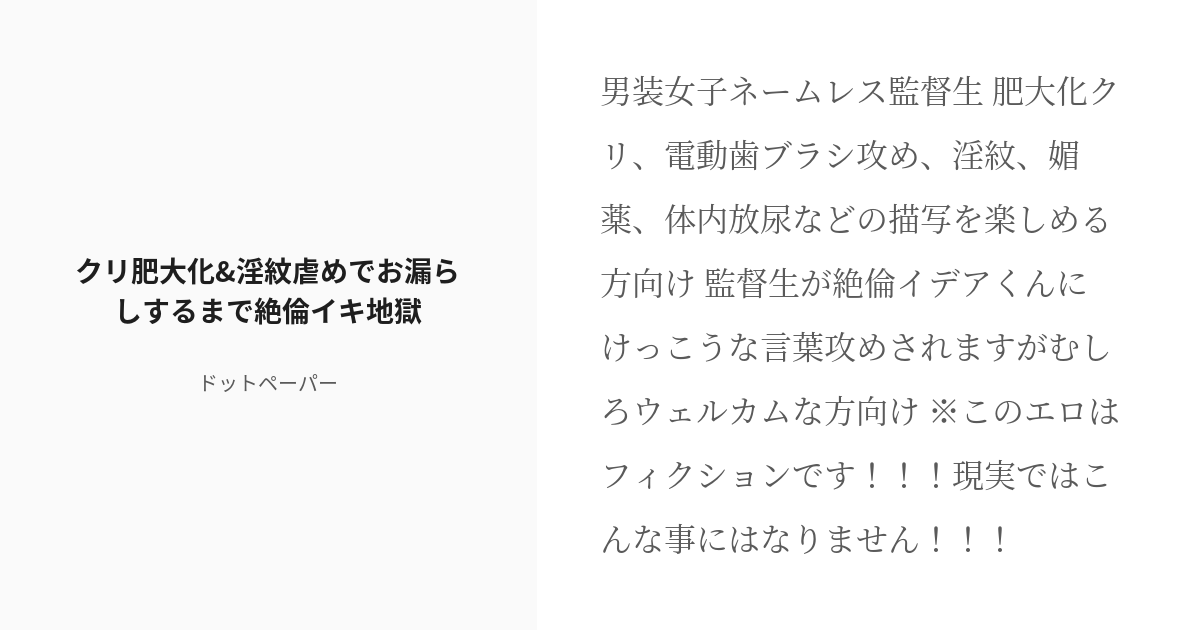 クリ肥大化&淫紋虐めでお漏らしするまで絶倫イキ地獄

ドットペーパー

男装女子ネームレス監督生 肥大化クリ、電動歯ブラシ攻め、淫紋、媚薬、体内放尿などの描写を楽しめる方向け 監督生が絶倫イデアくんにけっこうな言葉攻めされますがむしろウェルカムな方向け ※このエロはフィクションです！！！現実ではこんな事にはなりません！！！